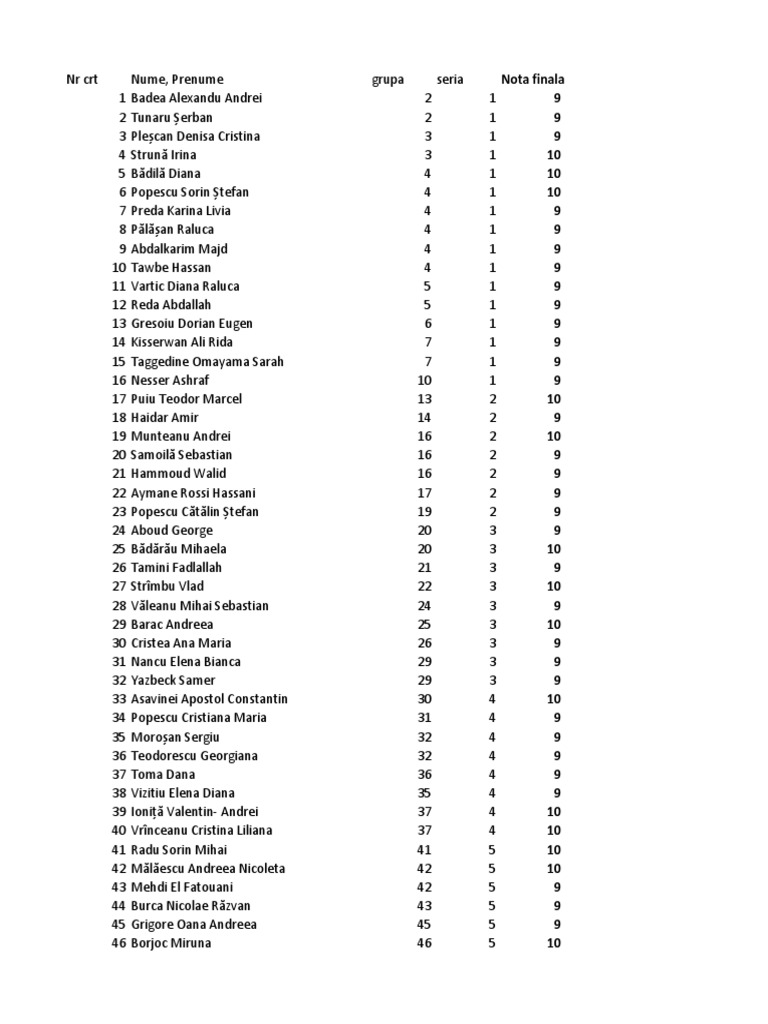 | Nr crt | Nume, Prenume | grupa | seria | Nota finala |
|---|---|---|---|---|
| 1 | Badea Alexandu Andrei | 2 | 1 | 9 |
| 2 | Tunaru Șerban | 2 | 1 | 9 |
| 3 | Pleșcan Denisa Cristina | 3 | 1 | 9 |
| 4 | Strună Irina | 3 | 1 | 10 |
| 5 | Bădilă Diana | 4 | 1 | 10 |
| 6 | Popescu Sorin Ștefan | 4 | 1 | 10 |
| 7 | Preda Karina Livia | 4 | 1 | 9 |
| 8 | Pălășan Raluca | 4 | 1 | 9 |
| 9 | Abdalkarim Majd | 4 | 1 | 9 |
| 10 | Tawbe Hassan | 4 | 1 | 9 |
| 11 | Vartic Diana Raluca | 5 | 1 | 9 |
| 12 | Reda Abdallah | 5 | 1 | 9 |
| 13 | Gresoiu Dorian Eugen | 6 | 1 | 9 |
| 14 | Kisserwan Ali Rida | 7 | 1 | 9 |
| 15 | Taggedine Omayama Sarah | 7 | 1 | 9 |
| 16 | Nesser Ashraf | 10 | 1 | 9 |
| 17 | Puiu Teodor Marcel | 13 | 2 | 10 |
| 18 | Haidar Amir | 14 | 2 | 9 |
| 19 | Munteanu Andrei | 16 | 2 | 10 |
| 20 | Samoilă Sebastian | 16 | 2 | 9 |
| 21 | Hammoud Walid | 16 | 2 | 9 |
| 22 | Aymane Rossi Hassani | 17 | 2 | 9 |
| 23 | Popescu Cătălin Ștefan | 19 | 2 | 9 |
| 24 | Aboud George | 20 | 3 | 9 |
| 25 | Bădărău Mihaela | 20 | 3 | 10 |
| 26 | Tamini Fadlallah | 21 | 3 | 9 |
| 27 | Strîmbu Vlad | 22 | 3 | 10 |
| 28 | Văleanu Mihai Sebastian | 24 | 3 | 9 |
| 29 | Barac Andreea | 25 | 3 | 10 |
| 30 | Cristea Ana Maria | 26 | 3 | 9 |
| 31 | Nancu Elena Bianca | 29 | 3 | 9 |
| 32 | Yazbeck Samer | 29 | 3 | 9 |
| 33 | Asavinei Apostol Constantin | 30 | 4 | 10 |
| 34 | Popescu Cristiana Maria | 31 | 4 | 9 |
| 35 | Moroșan Sergiu | 32 | 4 | 9 |
| 36 | Teodorescu Georgiana | 32 | 4 | 9 |
| 37 | Toma Dana | 36 | 4 | 9 |
| 38 | Vizitiu Elena Diana | 35 | 4 | 9 |
| 39 | Ioniță Valentin- Andrei | 37 | 4 | 10 |
| 40 | Vrînceanu Cristina Liliana | 37 | 4 | 10 |
| 41 | Radu Sorin Mihai | 41 | 5 | 10 |
| 42 | Mălăescu Andreea Nicoleta | 42 | 5 | 10 |
| 43 | Mehdi El Fatouani | 42 | 5 | 9 |
| 44 | Burca Nicolae Răzvan | 43 | 5 | 9 |
| 45 | Grigore Oana Andreea | 45 | 5 | 9 |
| 46 | Borjoc Miruna | 46 | 5 | 10 |